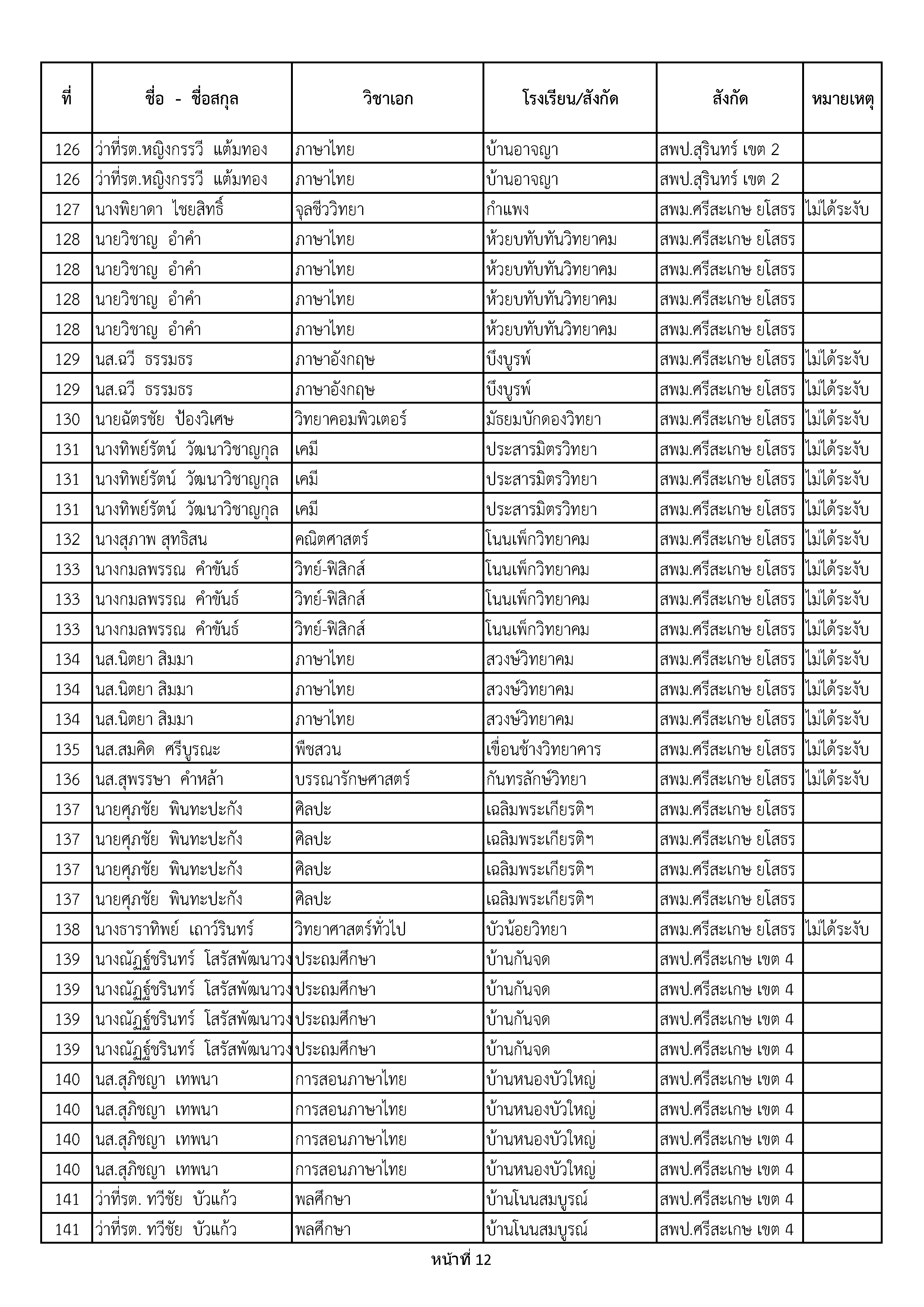 | ที่ | ชื่อ - ชื่อสกุล | วิชาเอก | โรงเรียน/สังกัด | สังกัด | หมายเหตุ |
|---|---|---|---|---|---|
| 126 | ว่าที่รต.หญิงกรรวี แต้มทอง | ภาษาไทย | บ้านอาจญา | สพป.สุรินทร์ เขต 2 | |
| 126 | ว่าที่รต.หญิงกรรวี แต้มทอง | ภาษาไทย | บ้านอาจญา | สพป.สุรินทร์ เขต 2 | |
| 127 | นางพิยาดา ไชยสิทธิ์ | จุลชีววิทยา | กำแพง | สพม.ศรีสะเกษ ยโสธร | ไม่ได้ระงับ |
| 128 | นายวิชาญ อำคำ | ภาษาไทย | ห้วยบทับทันวิทยาคม | สพม.ศรีสะเกษ ยโสธร | |
| 128 | นายวิชาญ อำคำ | ภาษาไทย | ห้วยบทับทันวิทยาคม | สพม.ศรีสะเกษ ยโสธร | |
| 128 | นายวิชาญ อำคำ | ภาษาไทย | ห้วยบทับทันวิทยาคม | สพม.ศรีสะเกษ ยโสธร | |
| 128 | นายวิชาญ อำคำ | ภาษาไทย | ห้วยบทับทันวิทยาคม | สพม.ศรีสะเกษ ยโสธร | |
| 129 | นส.ฉวี ธรรมธร | ภาษาอังกฤษ | บึงบูรพ์ | สพม.ศรีสะเกษ ยโสธร | ไม่ได้ระงับ |
| 129 | นส.ฉวี ธรรมธร | ภาษาอังกฤษ | บึงบูรพ์ | สพม.ศรีสะเกษ ยโสธร | ไม่ได้ระงับ |
| 130 | นายฉัตรชัย ป้องวิเศษ | วิทยาคอมพิวเตอร์ | มัธยมบักดองวิทยา | สพม.ศรีสะเกษ ยโสธร | ไม่ได้ระงับ |
| 131 | นางทิพย์รัตน์ วัฒนาวิชาญกุล | เคมี | ประสารมิตรวิทยา | สพม.ศรีสะเกษ ยโสธร | ไม่ได้ระงับ |
| 131 | นางทิพย์รัตน์ วัฒนาวิชาญกุล | เคมี | ประสารมิตรวิทยา | สพม.ศรีสะเกษ ยโสธร | ไม่ได้ระงับ |
| 131 | นางทิพย์รัตน์ วัฒนาวิชาญกุล | เคมี | ประสารมิตรวิทยา | สพม.ศรีสะเกษ ยโสธร | ไม่ได้ระงับ |
| 132 | นางสุภาพ สุทธิสน | คณิตศาสตร์ | โนนเพ็กวิทยาคม | สพม.ศรีสะเกษ ยโสธร | ไม่ได้ระงับ |
| 133 | นางกมลพรรณ คำขันธ์ | วิทย์-ฟิสิกส์ | โนนเพ็กวิทยาคม | สพม.ศรีสะเกษ ยโสธร | ไม่ได้ระงับ |
| 133 | นางกมลพรรณ คำขันธ์ | วิทย์-ฟิสิกส์ | โนนเพ็กวิทยาคม | สพม.ศรีสะเกษ ยโสธร | ไม่ได้ระงับ |
| 133 | นางกมลพรรณ คำขันธ์ | วิทย์-ฟิสิกส์ | โนนเพ็กวิทยาคม | สพม.ศรีสะเกษ ยโสธร | ไม่ได้ระงับ |
| 134 | นส.นิตยา สิมมา | ภาษาไทย | สวงษ์วิทยาคม | สพม.ศรีสะเกษ ยโสธร | ไม่ได้ระงับ |
| 134 | นส.นิตยา สิมมา | ภาษาไทย | สวงษ์วิทยาคม | สพม.ศรีสะเกษ ยโสธร | ไม่ได้ระงับ |
| 134 | นส.นิตยา สิมมา | ภาษาไทย | สวงษ์วิทยาคม | สพม.ศรีสะเกษ ยโสธร | ไม่ได้ระงับ |
| 135 | นส.สมคิด ศรีบูรณะ | พืชสวน | เขื่อนช้างวิทยาคาร | สพม.ศรีสะเกษ ยโสธร | ไม่ได้ระงับ |
| 136 | นส.สุพรรษา คำหล้า | บรรณารักษศาสตร์ | กันทรลักษ์วิทยา | สพม.ศรีสะเกษ ยโสธร | ไม่ได้ระงับ |
| 137 | นายศุภชัย พินทะปะกัง | ศิลปะ | เฉลิมพระเกียรติฯ | สพม.ศรีสะเกษ ยโสธร | |
| 137 | นายศุภชัย พินทะปะกัง | ศิลปะ | เฉลิมพระเกียรติฯ | สพม.ศรีสะเกษ ยโสธร | |
| 137 | นายศุภชัย พินทะปะกัง | ศิลปะ | เฉลิมพระเกียรติฯ | สพม.ศรีสะเกษ ยโสธร | |
| 137 | นายศุภชัย พินทะปะกัง | ศิลปะ | เฉลิมพระเกียรติฯ | สพม.ศรีสะเกษ ยโสธร | |
| 138 | นางธาราทิพย์ เถาว์รินทร์ | วิทยาศาสตร์ทั่วไป | บัวน้อยวิทยา | สพม.ศรีสะเกษ ยโสธร | ไม่ได้ระงับ |
| 139 | นางณัฏฐ์ชรินทร์ โสรัสพัฒนาวง | ประถมศึกษา | บ้านกันจด | สพป.ศรีสะเกษ เขต 4 | |
| 139 | นางณัฏฐ์ชรินทร์ โสรัสพัฒนาวง | ประถมศึกษา | บ้านกันจด | สพป.ศรีสะเกษ เขต 4 | |
| 139 | นางณัฏฐ์ชรินทร์ โสรัสพัฒนาวง | ประถมศึกษา | บ้านกันจด | สพป.ศรีสะเกษ เขต 4 | |
| 139 | นางณัฏฐ์ชรินทร์ โสรัสพัฒนาวง | ประถมศึกษา | บ้านกันจด | สพป.ศรีสะเกษ เขต 4 | |
| 140 | นส.สุภิชญา เทพนา | การสอนภาษาไทย | บ้านหนองบัวใหญ่ | สพป.ศรีสะเกษ เขต 4 | |
| 140 | นส.สุภิชญา เทพนา | การสอนภาษาไทย | บ้านหนองบัวใหญ่ | สพป.ศรีสะเกษ เขต 4 | |
| 140 | นส.สุภิชญา เทพนา | การสอนภาษาไทย | บ้านหนองบัวใหญ่ | สพป.ศรีสะเกษ เขต 4 | |
| 140 | นส.สุภิชญา เทพนา | การสอนภาษาไทย | บ้านหนองบัวใหญ่ | สพป.ศรีสะเกษ เขต 4 | |
| 141 | ว่าที่รต. ทวีชัย บัวแก้ว | พลศึกษา | บ้านโนนสมบูรณ์ | สพป.ศรีสะเกษ เขต 4 | |
| 141 | ว่าที่รต. ทวีชัย บัวแก้ว | พลศึกษา | บ้านโนนสมบูรณ์ | สพป.ศรีสะเกษ เขต 4 | |

หน้าที่ 12